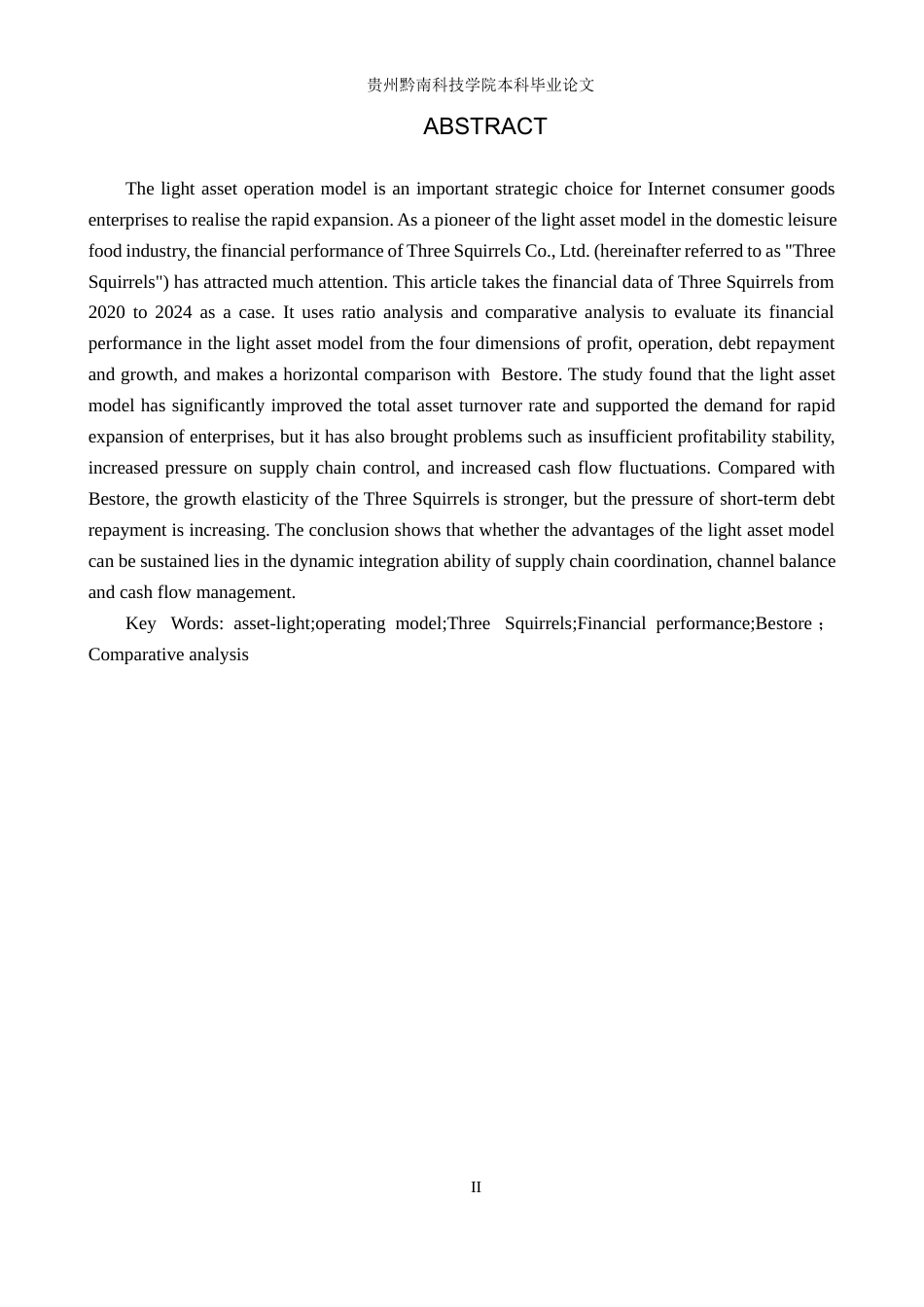 贵州黔南科技学院本科毕业论文

ABSTRACT

The light asset operation model is an important strategic choice for Internet consumer goods enterprises to realise the rapid expansion. As a pioneer of the light asset model in the domestic leisure food industry, the financial performance of Three Squirrels Co., Ltd. (hereinafter referred to as "Three Squirrels") has attracted much attention. This article takes the financial data of Three Squirrels from 2020 to 2024 as a case. It uses ratio analysis and comparative analysis to evaluate its financial performance in the light asset model from the four dimensions of profit, operation, debt repayment and growth, and makes a horizontal comparison with Bestore. The study found that the light asset model has significantly improved the total asset turnover rate and supported the demand for rapid expansion of enterprises, but it has also brought problems such as insufficient profitability stability, increased pressure on supply chain control, and increased cash flow fluctuations. Compared with Bestore, the growth elasticity of the Three Squirrels is stronger, but the pressure of short-term debt repayment is increasing. The conclusion shows that whether the advantages of the light asset model can be sustained lies in the dynamic integration ability of supply chain coordination, channel balance and cash flow management.

Key Words: asset-light;operating model;Three Squirrels;Financial performance;Bestore；Comparative analysis

II